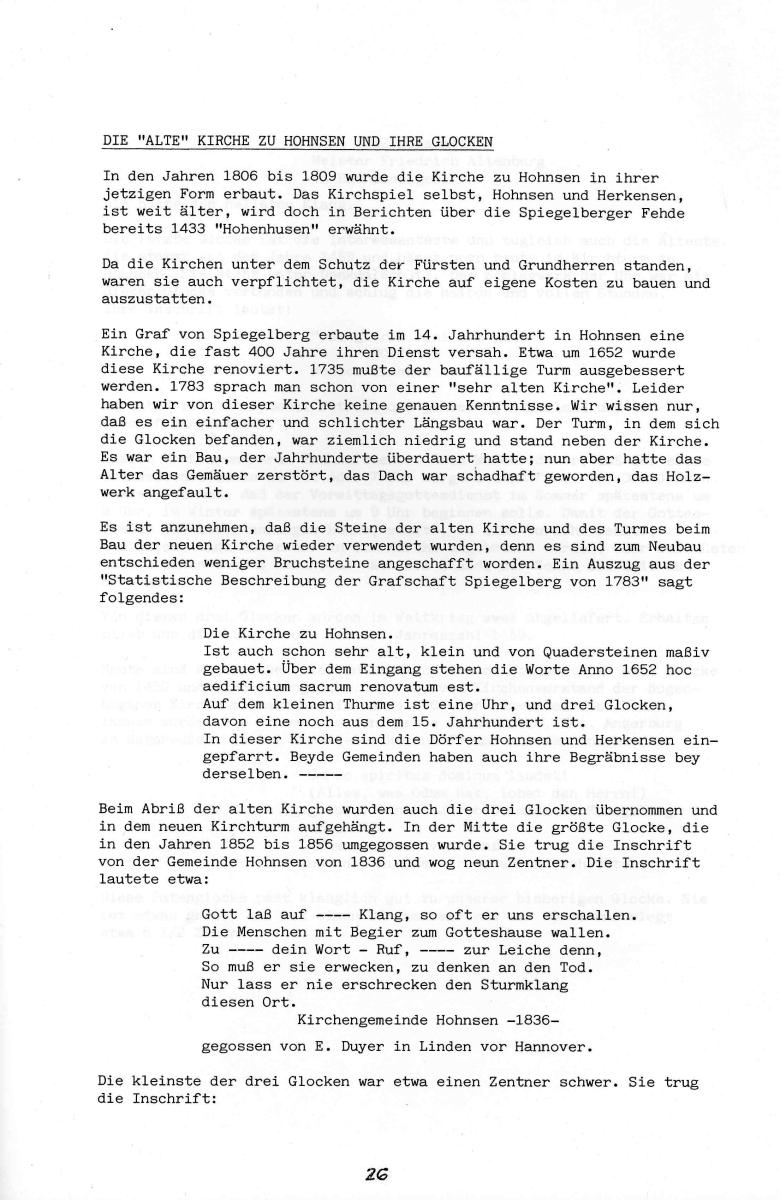 DIE "ALTE" KIRCHE ZU HOHNSEN UND IHRE GLOCKEN

In den Jahren 1806 bis 1809 wurde die Kirche zu Hohnsen in ihrer jetzigen Form erbaut. Das Kirchspiel selbst, Hohnsen und Herkensen, ist weit älter, wird doch in Berichten über die Spiegelberger Fehde bereits 1433 "Hohenhusen" erwähnt.

Da die Kirchen unter dem Schutz der Fürsten und Grundherren standen, waren sie auch verpflichtet, die Kirche auf eigene Kosten zu bauen und auszustatten.

Ein Graf von Spiegelberg erbaute im 14. Jahrhundert in Hohnsen eine Kirche, die fast 400 Jahre ihren Dienst versah. Etwa um 1652 wurde diese Kirche renoviert. 1735 mußte der baufällige Turm ausgebessert werden. 1783 sprach man schon von einer "sehr alten Kirche". Leider haben wir von dieser Kirche keine genauen Kenntnisse. Wir wissen nur, daß es ein einfacher und schlichter Längsbau war. Der Turm, in dem sich die Glocken befanden, war ziemlich niedrig und stand neben der Kirche. Es war ein Bau, der Jahrhunderte überdauert hatte; nun aber hatte das Alter das Gemäuer zerstört, das Dach war schadhaft geworden, das Holzwerk angefault.
Es ist anzunehmen, daß die Steine der alten Kirche und des Turmes beim Bau der neuen Kirche wieder verwendet wurden, denn es sind zum Neubau entschieden weniger Bruchsteine angeschafft worden. Ein Auszug aus der "Statistische Beschreibung der Grafschaft Spiegelberg von 1783" sagt folgendes:

Die Kirche zu Hohnsen.
Ist auch schon sehr alt, klein und von Quadersteinen maßiv gebauet. Über dem Eingang stehen die Worte Anno 1652 hoc aedificium sacrum renovatum est.
Auf dem kleinen Thurme ist eine Uhr, und drei Glocken, davon eine noch aus dem 15. Jahrhundert ist.
In dieser Kirche sind die Dörfer Hohnsen und Herkensen eingepfarrt. Beyde Gemeinden haben auch ihre Begräbnisse bey derselben. -----

Beim Abriß der alten Kirche wurden auch die drei Glocken übernommen und in dem neuen Kirchturm aufgehängt. In der Mitte die größte Glocke, die in den Jahren 1852 bis 1856 umgegossen wurde. Sie trug die Inschrift von der Gemeinde Hohnsen von 1836 und wog neun Zentner. Die Inschrift lautete etwa:

Gott laß auf ---- Klang, so oft er uns erschallen.
Die Menschen mit Begier zum Gotteshause wallen.
Zu ---- dein Wort - Ruf, ---- zur Leiche denn,
So muß er sie erwecken, zu denken an den Tod.
Nur lass er nie erschrecken den Sturmklang
diesen Ort.
Kirchengemeinde Hohnsen -1836-

gegossen von E. Duyer in Linden vor Hannover.

Die kleinste der drei Glocken war etwa einen Zentner schwer. Sie trug die Inschrift:

26